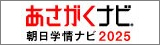 あさがくナビ

朝日学情ナビ 2025